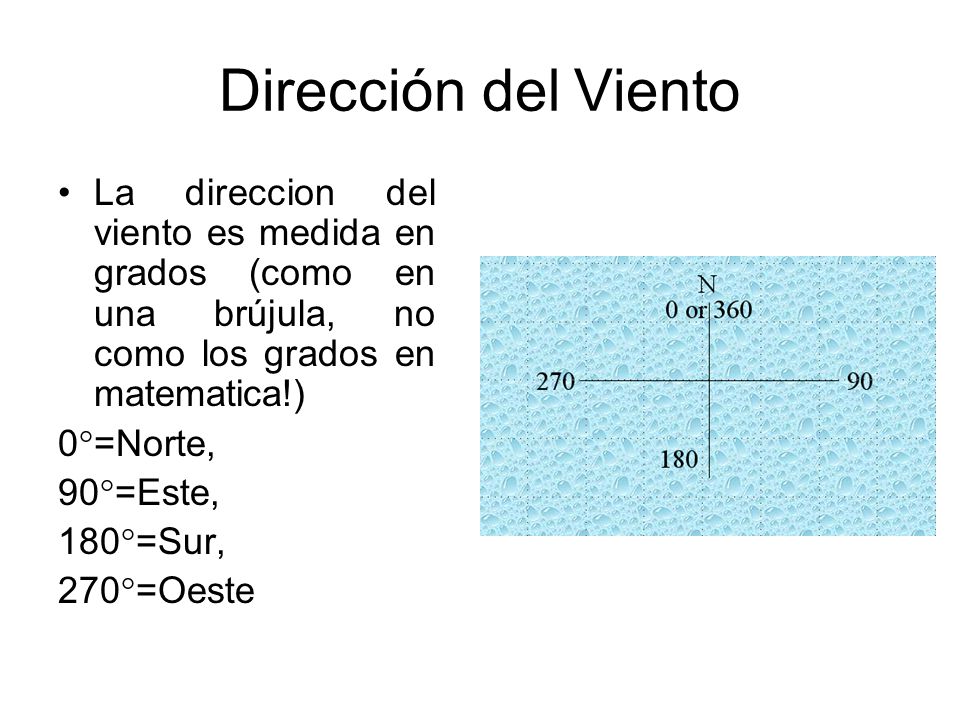 Dirección del Viento

• La direccion del viento es medida en grados (como en una brújula, no como los grados en matematica!)

0°=Norte,

90°=Este,

180°=Sur,

270°=Oeste

N
0 or 360
270
90
180